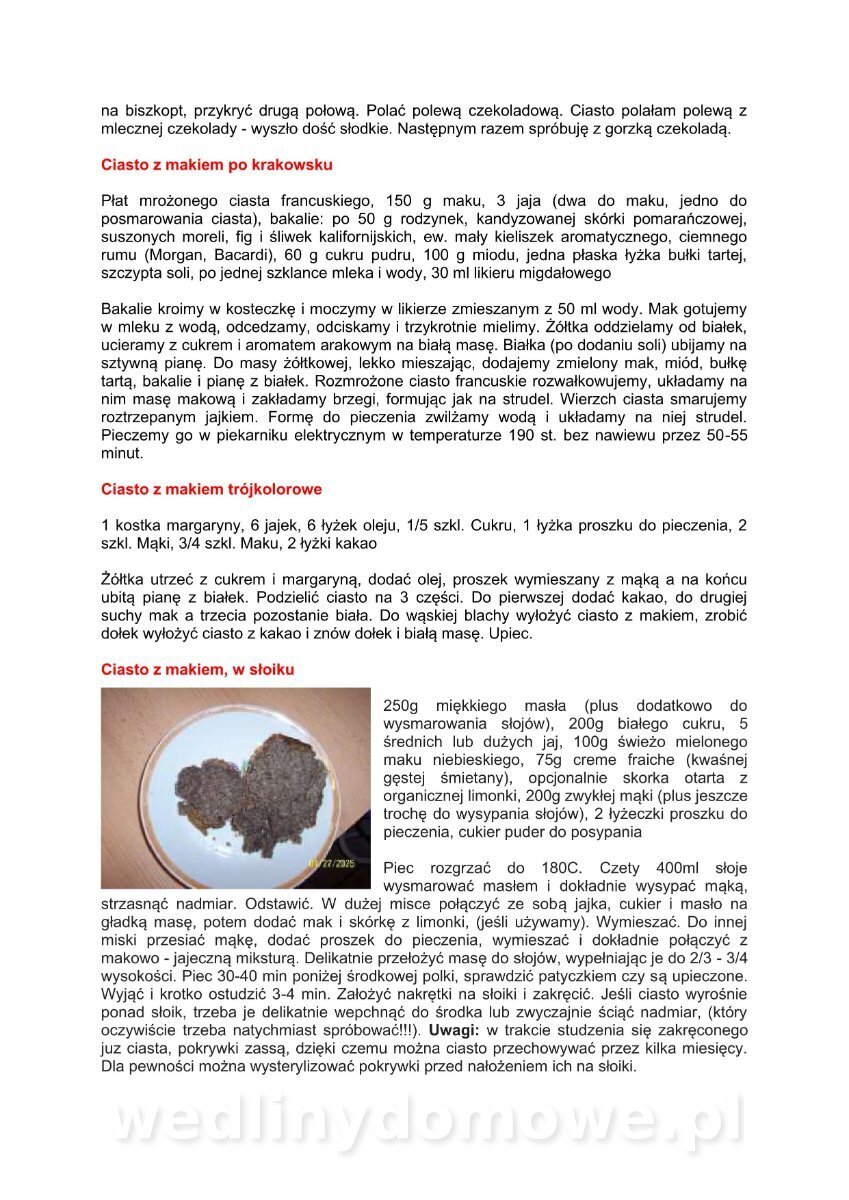 na biszkopt, przykryć drugą połową. Polać polewą czekoladową. Ciasto polałam polewą z mlecznej czekolady - wyszło dość słodkie. Następnym razem spróbuję z gorzką czekoladą.

Ciasto z makiem po krakowsku

Płat mrożonego ciasta francuskiego, 150 g maku, 3 jaja (dwa do maku, jedno do posmarowania ciasta), bakalie: po 50 g rodzynek, kandyzowanej skórki pomarańczowej, suszonych moreli, fig i śliwek kalifornijskich, ew. mały kieliszek aromatycznego, ciemnego rumu (Morgan, Bacardi), 60 g cukru pudru, 100 g miodu, jedna płaska łyżka bułki tartej, szczypta soli, po jednej szklance mleka i wody, 30 ml likieru migdałowego

Bakalie kroimy w kosteczkę i moczymy w likierze zmieszanym z 50 ml wody. Mak gotujemy w mleku z wodą, odcedzamy, odciskamy i trzykrotnie mielimy. Żółtka oddzielamy od białek, ucieramy z cukrem i aromatem arakowym na białą masę. Białka (po dodaniu soli) ubijamy na sztywną pianę. Do masy żółtkowej, lekko mieszając, dodajemy zmielony mak, miód, bułkę tartą, bakalie i pianę z białek. Rozmrożone ciasto francuskie rozwałkowujemy, układamy na nim masę makową i zakładamy brzegi, formując jak na strudel. Wierzch ciasta smarujemy roztrzepanym jajkiem. Formę do pieczenia zwilżamy wodą i układamy na niej strudel. Pieczemy go w piekarniku elektrycznym w temperaturze 190 st. bez nawiewu przez 50-55 minut.

Ciasto z makiem trójkolorowe

1 kostka margaryny, 6 jajek, 6 łyżek oleju, 1/5 szkl. Cukru, 1 łyżka proszku do pieczenia, 2 szkl. Mąki, 3/4 szkl. Maku, 2 łyżki kakao

Żółtka utrzeć z cukrem i margaryną, dodać olej, proszek wymieszany z mąką a na końcu ubitą pianę z białek. Podzielić ciasto na 3 części. Do pierwszej dodać kakao, do drugiej suchy mak a trzecia pozostanie biała. Do wąskiej blachy wyłożyć ciasto z makiem, zrobić dołek wyłożyć ciasto z kakao i znów dołek i białą masę. Upiec.

Ciasto z makiem, w słoiku

01/27/2025

250g miękkiego masła (plus dodatkowo do wysmarowania słojów), 200g białego cukru, 5 średnich lub dużych jaj, 100g świeżo mielonego maku niebieskiego, 75g creme fraiche (kwaśnej gęstej śmietany), opcjonalnie skorka otarta z organicznej limonki, 200g zwykłej mąki (plus jeszcze trochę do wysypania słojów), 2 łyżeczki proszku do pieczenia, cukier puder do posypania

Piec rozgrzać do 180C. Czety 400ml słoje wysmarować masłem i dokładnie wysypać mąką, strzasnąć nadmiar. Odstawić. W dużej misce połączyć ze sobą jajka, cukier i masło na gładką masę, potem dodać mak i skórkę z limonki, (jeśli używamy). Wymieszać. Do innej miski przesiać mąkę, dodać proszek do pieczenia, wymieszać i dokładnie połączyć z makowo - jajeczną miksturą. Delikatnie przełożyć masę do słojów, wypełniając je do 2/3 - 3/4 wysokości. Piec 30-40 min poniżej środkowej polki, sprawdzić patyczkiem czy są upieczone. Wyjąć i krotko ostudzić 3-4 min. Założyć nakrętki na słoiki i zakręcić. Jeśli ciasto wyrośnie ponad słoik, trzeba je delikatnie wepchnąć do środka lub zwyczajnie ściąć nadmiar, (który oczywiście trzeba natychmiast spróbować!!!). Uwagi: w trakcie studzenia się zakręconego juz ciasta, pokrywki zassą, dzięki czemu można ciasto przechowywać przez kilka miesięcy. Dla pewności można wysterylizować pokrywki przed nałożeniem ich na słoiki.

wedlinydomowe.pl